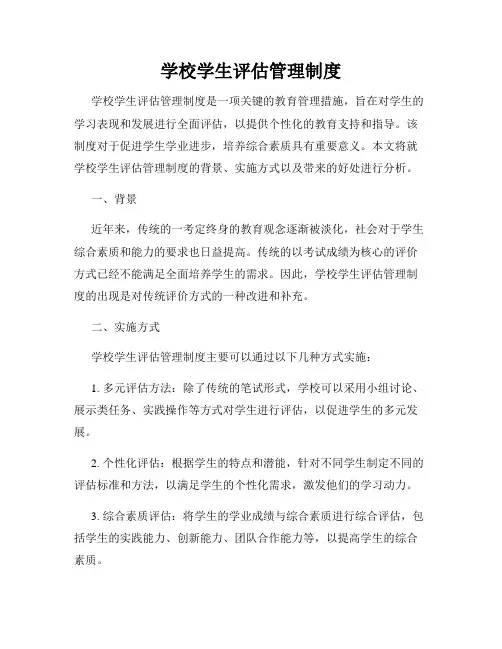 学校学生评估管理制度

学校学生评估管理制度是一项关键的教育管理措施，旨在对学生的学习表现和发展进行全面评估，以提供个性化的教育支持和指导。该制度对于促进学生学业进步，培养综合素质具有重要意义。本文将就学校学生评估管理制度的背景、实施方式以及带来的好处进行分析。

一、背景

近年来，传统的一考定终身的教育观念逐渐被淡化，社会对于学生综合素质和能力的要求也日益提高。传统的以考试成绩为核心的评价方式已经不能满足全面培养学生的需求。因此，学校学生评估管理制度的出现是对传统评价方式的一种改进和补充。

二、实施方式

学校学生评估管理制度主要可以通过以下几种方式实施：

1. 多元评估方法：除了传统的笔试形式，学校可以采用小组讨论、展示类任务、实践操作等方式对学生进行评估，以促进学生的多元发展。

2. 个性化评估：根据学生的特点和潜能，针对不同学生制定不同的评估标准和方法，以满足学生的个性化需求，激发他们的学习动力。

3. 综合素质评估：将学生的学业成绩与综合素质进行综合评估，包括学生的实践能力、创新能力、团队合作能力等，以提高学生的综合素质。